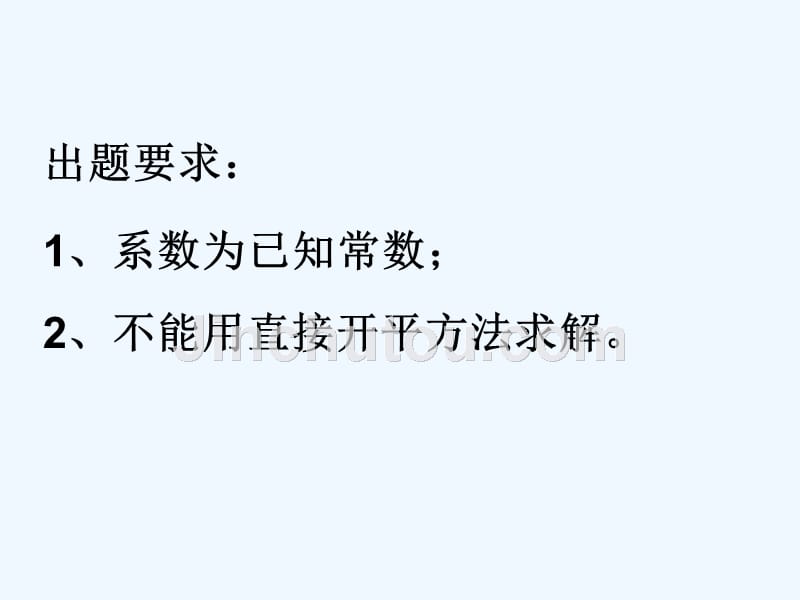 出题要求：

1、系数为已知常数；

2、不能用直接开平方法求解。

jinchutou.com